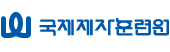 국제제자훈련원